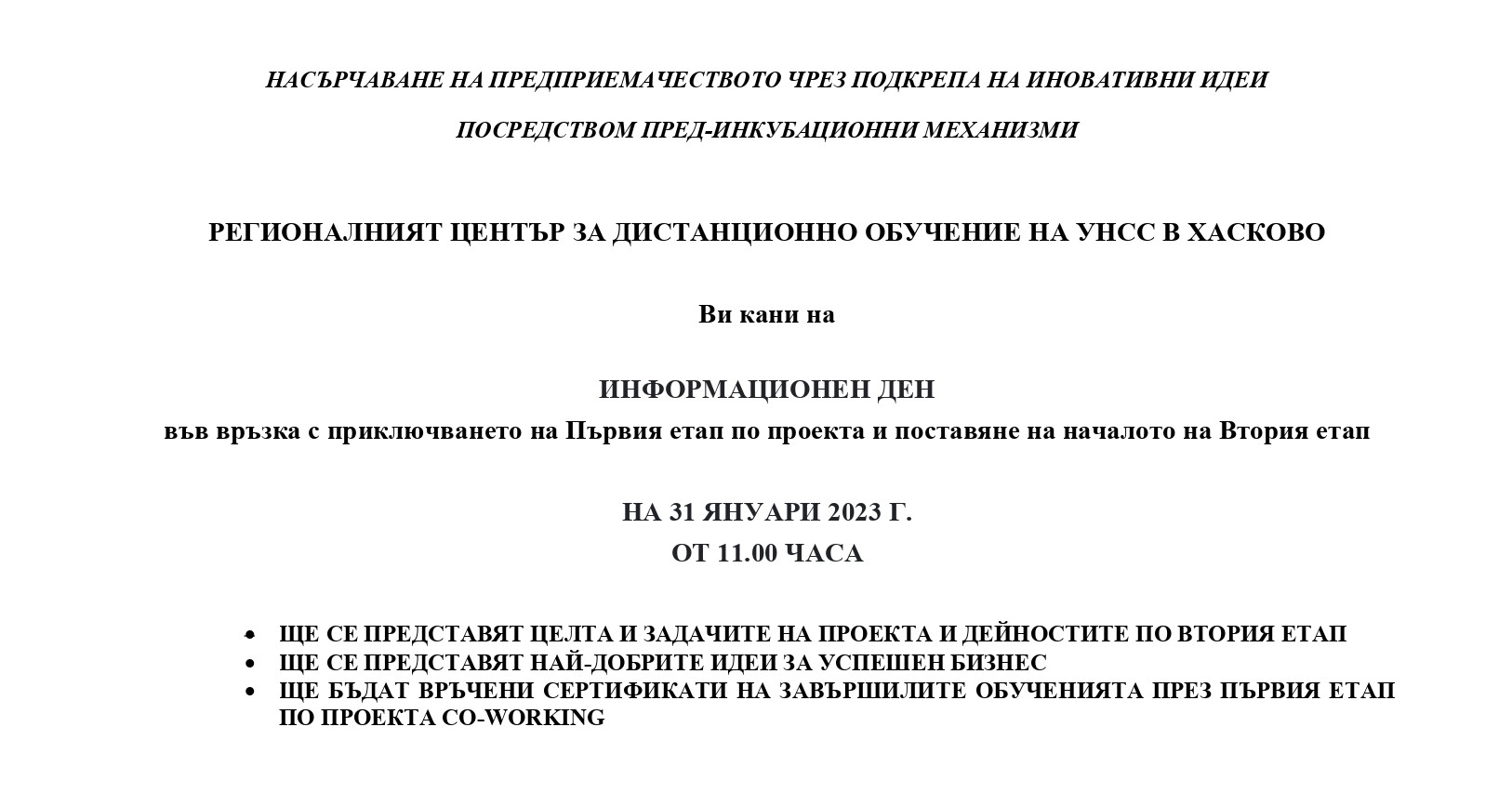 НАСЪРЧАВАНЕ НА ПРЕДПРИЕМАЧЕСТВОТО ЧРЕЗ ПОДКРЕПА НА ИНОВАТИВНИ ИДЕИ
ПОСРЕДСТВОМ ПРЕД-ИНКУБАЦИОННИ МЕХАНИЗМИ

РЕГИОНАЛНИЯТ ЦЕНТЪР ЗА ДИСТАНЦИОННО ОБУЧЕНИЕ НА УНСС В ХАСКОВО

Ви кани на

ИНФОРМАЦИОНЕН ДЕН
във връзка с приключването на Първия етап по проекта и поставяне на началото на Втория етап

НА 31 ЯНУАРИ 2023 Г.
ОТ 11.00 ЧАСА

• ЩЕ СЕ ПРЕДСТАВЯТ ЦЕЛТА И ЗАДАЧИТЕ НА ПРОЕКТА И ДЕЙНОСТИТЕ ПО ВТОРИЯ ЕТАП
• ЩЕ СЕ ПРЕДСТАВЯТ НАЙ-ДОБРИТЕ ИДЕИ ЗА УСПЕШЕН БИЗНЕС
• ЩЕ БЪДАТ ВРЪЧЕНИ СЕРТИФИКАТИ НА ЗАВЪРШИЛИТЕ ОБУЧЕНИЯТА ПРЕЗ ПЪРВИЯ ЕТАП ПО ПРОЕКТА CO-WORKING